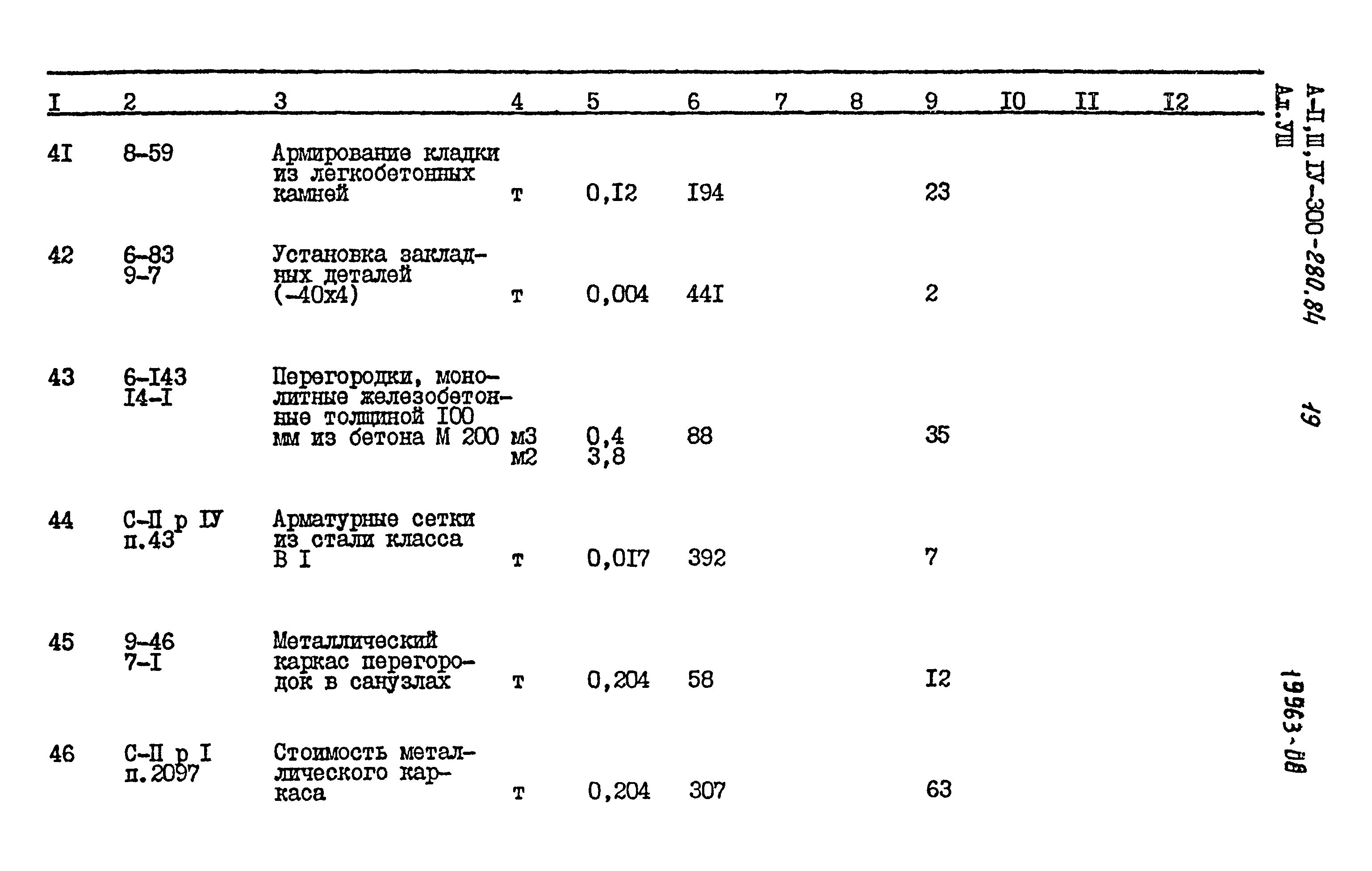 | I | 2 | 3 | 4 | 5 | 6 | 7 | 8 | 9 | I0 | II | I2 |
|---|---|---|---|---|---|---|---|---|---|---|---|
| 4I | 8-59 | Армирование кладки из легкобетонных камней | т | 0,I2 | I94 | | | 23 | | | |
| 42 | 6-83 9-7 | Установка закладных деталей (-40х4) | т | 0,004 | 44I | | | 2 | | | |
| 43 | 6-I43 I4-I | Перегородки, монолитные железобетонные толщиной I00 мм из бетона М 200 | м3 м2 | 0,4 3,8 | 88 | | | 35 | | | |
| 44 | С-П р IУ п.43 | Арматурные сетки из стали класса В I | т | 0,0I7 | 392 | | | 7 | | | |
| 45 | 9-46 7-I | Металлический каркас перегородок в санузлах | т | 0,204 | 58 | | | I2 | | | |
| 46 | С-П р I п.2097 | Стоимость металлического каркаса | т | 0,204 | 307 | | | 63 | | | |

А-П,Ш,IУ-300-280.84
Ал.УШ

19

19563-08